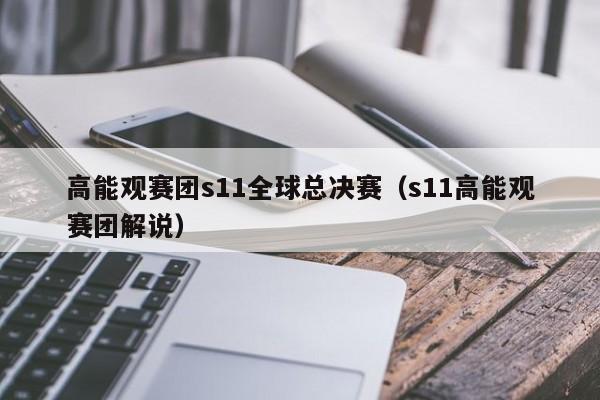 高能观赛团s11全球总决赛（s11高能观赛团解说）